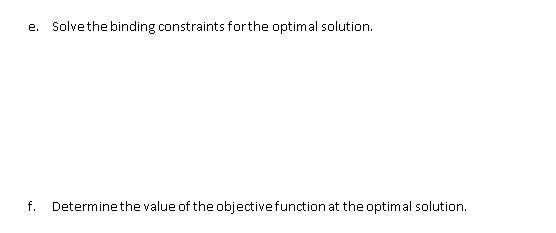 e. Solve the binding constraints for the optimal solution.

f. Determine the value of the objective function at the optimal solution.